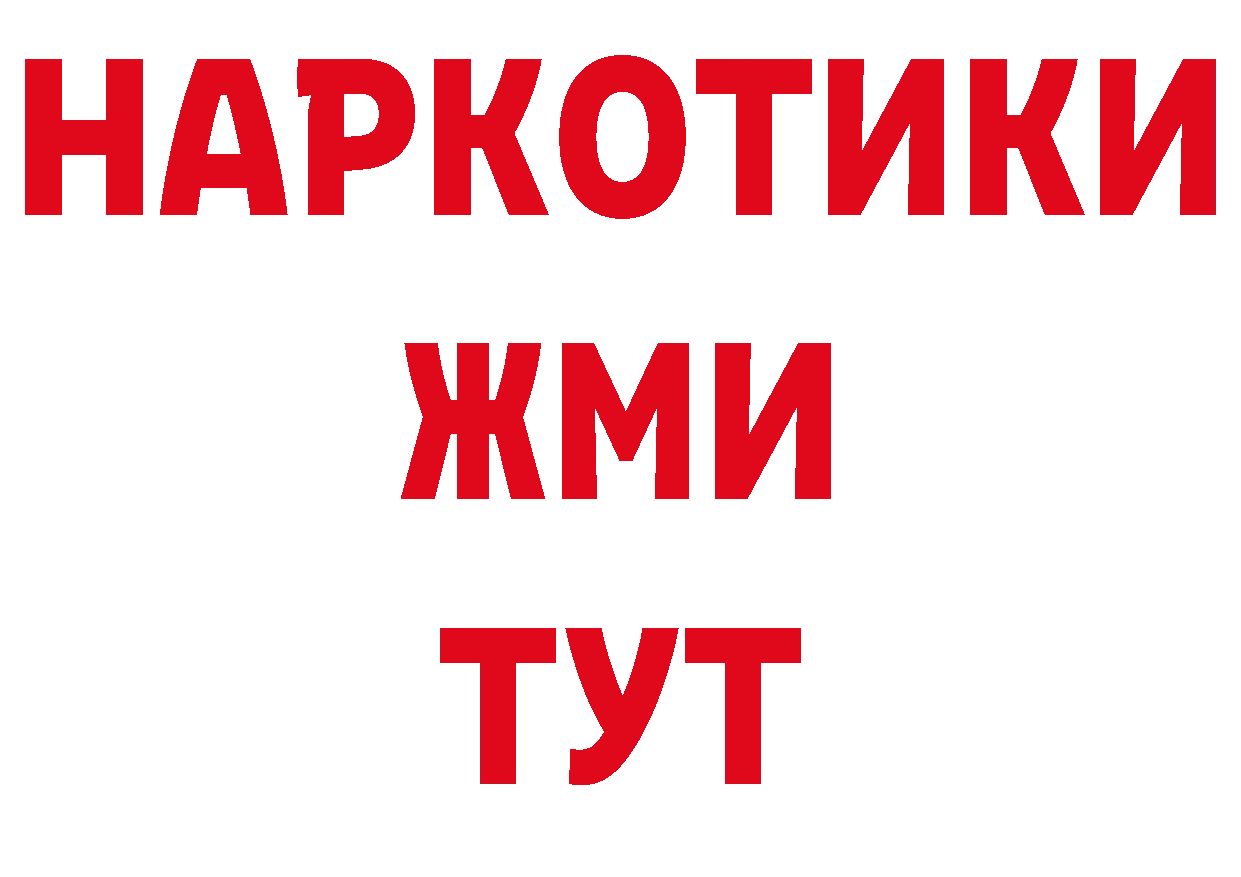 НАРКОТИКИ
ЖМИ
ТУТ